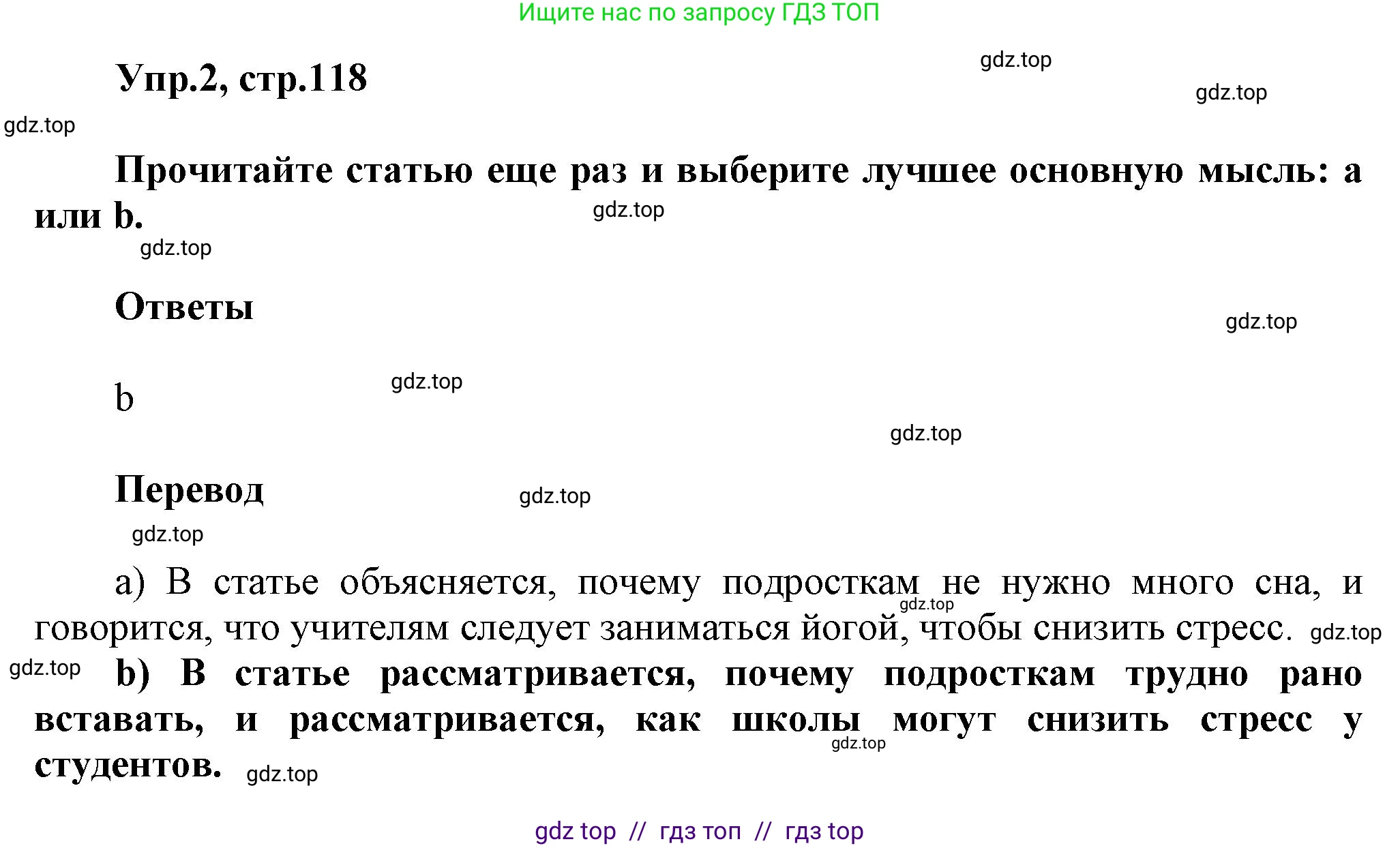 Ищите нас по запросу ГДЗ ТОП

Упр.2, стр.118

Прочитайте статью еще раз и выберите лучшее основную мысль: a или b.

Ответы

b

Перевод

a) В статье объясняется, почему подросткам не нужно много сна, и говорится, что учителям следует заниматься йогой, чтобы снизить стресс.

b) В статье рассматривается, почему подросткам трудно рано вставать, и рассматривается, как школы могут снизить стресс у студентов.

gdz top // гдз топ // гдз top

gdz.top